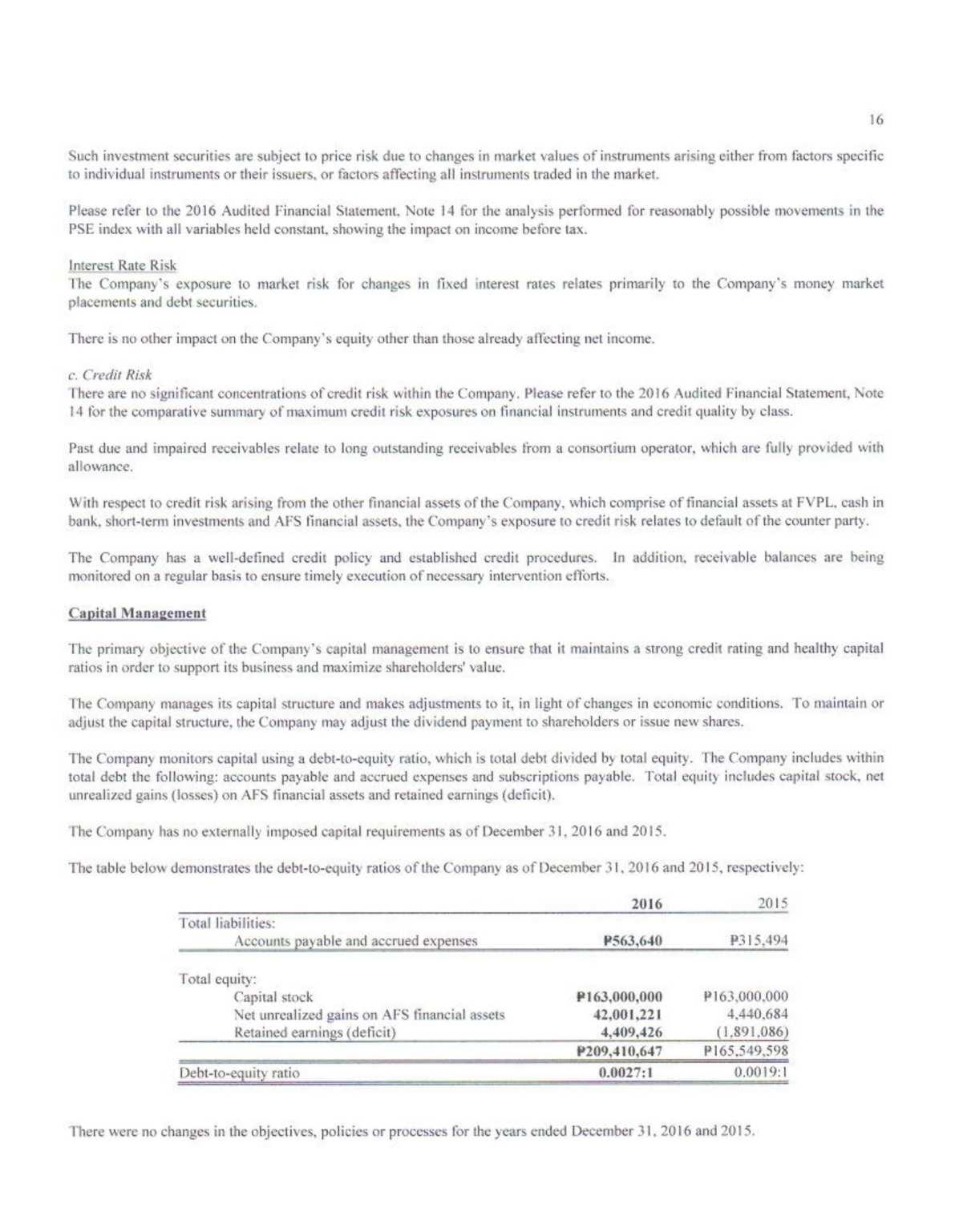 16

Such investment securities are subject to price risk due to changes in market values of instruments arising either from factors specific to individual instruments or their issuers, or factors affecting all instruments traded in the market.

Please refer to the 2016 Audited Financial Statement, Note 14 for the analysis performed for reasonably possible movements in the PSE index with all variables held constant, showing the impact on income before tax.

Interest Rate Risk
The Company's exposure to market risk for changes in fixed interest rates relates primarily to the Company's money market placements and debt securities.

There is no other impact on the Company's equity other than those already affecting net income.

c. Credit Risk
There are no significant concentrations of credit risk within the Company. Please refer to the 2016 Audited Financial Statement, Note 14 for the comparative summary of maximum credit risk exposures on financial instruments and credit quality by class.

Past due and impaired receivables relate to long outstanding receivables from a consortium operator, which are fully provided with allowance.

With respect to credit risk arising from the other financial assets of the Company, which comprise of financial assets at FVPL, cash in bank, short-term investments and AFS financial assets, the Company's exposure to credit risk relates to default of the counter party.

The Company has a well-defined credit policy and established credit procedures. In addition, receivable balances are being monitored on a regular basis to ensure timely execution of necessary intervention efforts.

Capital Management

The primary objective of the Company's capital management is to ensure that it maintains a strong credit rating and healthy capital ratios in order to support its business and maximize shareholders' value.

The Company manages its capital structure and makes adjustments to it, in light of changes in economic conditions. To maintain or adjust the capital structure, the Company may adjust the dividend payment to shareholders or issue new shares.

The Company monitors capital using a debt-to-equity ratio, which is total debt divided by total equity. The Company includes within total debt the following: accounts payable and accrued expenses and subscriptions payable. Total equity includes capital stock, net unrealized gains (losses) on AFS financial assets and retained earnings (deficit).

The Company has no externally imposed capital requirements as of December 31, 2016 and 2015.

The table below demonstrates the debt-to-equity ratios of the Company as of December 31, 2016 and 2015, respectively:

| | 2016 | 2015 |
|---|---|---|
| Total liabilities: | | |
| Accounts payable and accrued expenses | ₱563,640 | ₱315,494 |
| Total equity: | | |
| Capital stock | ₱163,000,000 | ₱163,000,000 |
| Net unrealized gains on AFS financial assets | 42,001,221 | 4,440,684 |
| Retained earnings (deficit) | 4,409,426 | (1,891,086) |
| | ₱209,410,647 | ₱165,549,598 |
| Debt-to-equity ratio | 0.0027:1 | 0.0019:1 |

There were no changes in the objectives, policies or processes for the years ended December 31, 2016 and 2015.